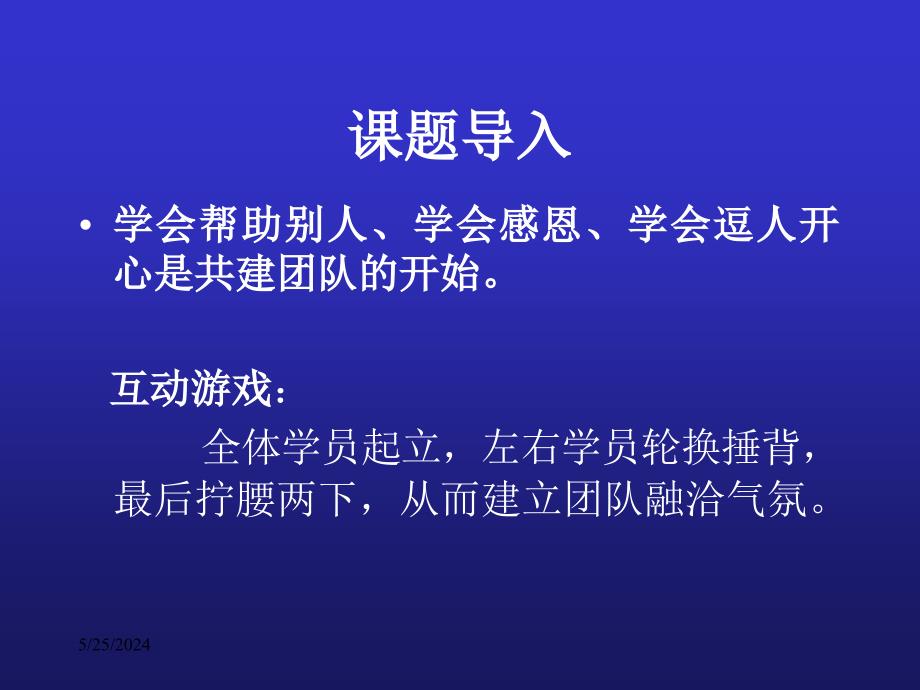 课题导入

• 学会帮助别人、学会感恩、学会逗人开心是共建团队的开始。

互动游戏：

全体学员起立，左右学员轮换捶背，最后拧腰两下，从而建立团队融洽气氛。

5/25/2024